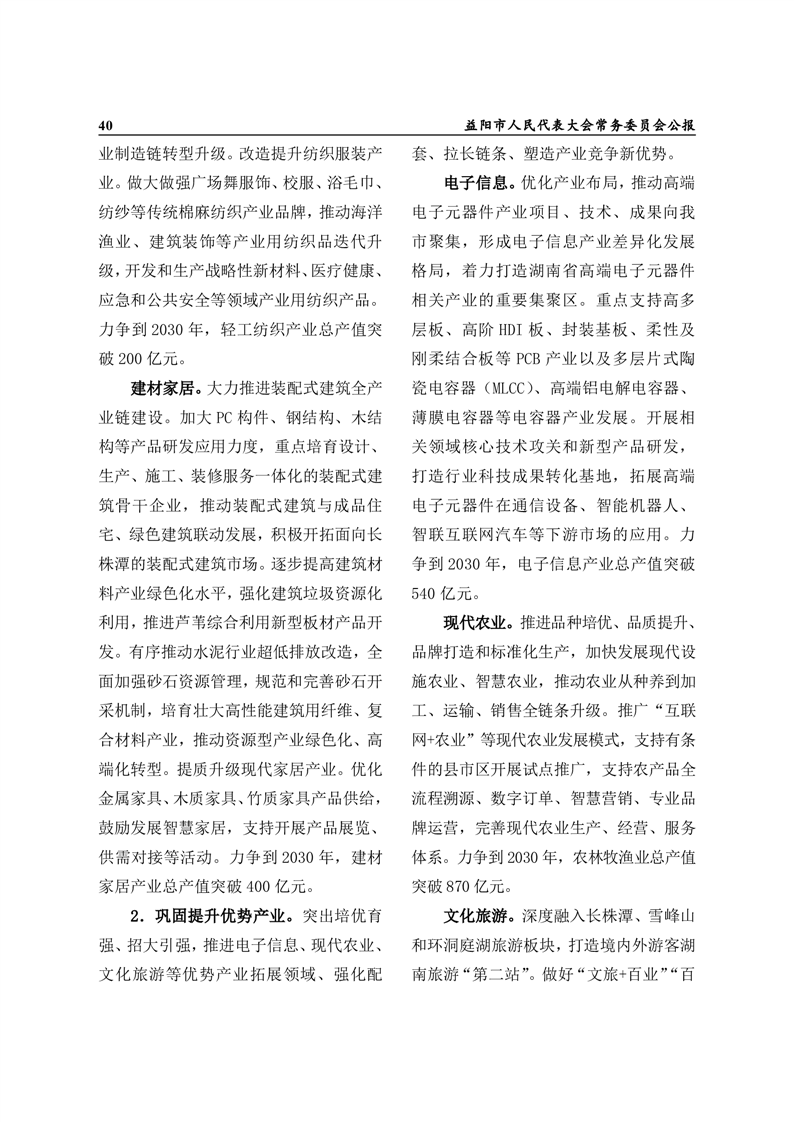 40　　益阳市人民代表大会常务委员会公报

业制造链转型升级。改造提升纺织服装产业。做大做强广场舞服饰、校服、浴毛巾、纺纱等传统棉麻纺织产业品牌，推动海洋渔业、建筑装饰等产业用纺织品迭代升级，开发和生产战略性新材料、医疗健康、应急和公共安全等领域产业用纺织产品。力争到2030年，轻工纺织产业总产值突破200亿元。

建材家居。大力推进装配式建筑全产业链建设。加大PC构件、钢结构、木结构等产品研发应用力度，重点培育设计、生产、施工、装修服务一体化的装配式建筑骨干企业，推动装配式建筑与成品住宅、绿色建筑联动发展，积极开拓面向长株潭的装配式建筑市场。逐步提高建筑材料产业绿色化水平，强化建筑垃圾资源化利用，推进芦苇综合利用新型板材产品开发。有序推动水泥行业超低排放改造，全面加强砂石资源管理，规范和完善砂石开采机制，培育壮大高性能建筑用纤维、复合材料产业，推动资源型产业绿色化、高端化转型。提质升级现代家居产业。优化金属家具、木质家具、竹质家具产品供给，鼓励发展智慧家居，支持开展产品展览、供需对接等活动。力争到2030年，建材家居产业总产值突破400亿元。

2．巩固提升优势产业。突出培优育强、招大引强，推进电子信息、现代农业、文化旅游等优势产业拓展领域、强化配套、拉长链条、塑造产业竞争新优势。

电子信息。优化产业布局，推动高端电子元器件产业项目、技术、成果向我市聚集，形成电子信息产业差异化发展格局，着力打造湖南省高端电子元器件相关产业的重要集聚区。重点支持高多层板、高阶HDI板、封装基板、柔性及刚柔结合板等PCB产业以及多层片式陶瓷电容器（MLCC）、高端铝电解电容器、薄膜电容器等电容器产业发展。开展相关领域核心技术攻关和新型产品研发，打造行业科技成果转化基地，拓展高端电子元器件在通信设备、智能机器人、智联互联网汽车等下游市场的应用。力争到2030年，电子信息产业总产值突破540亿元。

现代农业。推进品种培优、品质提升、品牌打造和标准化生产，加快发展现代设施农业、智慧农业，推动农业从种养到加工、运输、销售全链条升级。推广“互联网+农业”等现代农业发展模式，支持有条件的县市区开展试点推广，支持农产品全流程溯源、数字订单、智慧营销、专业品牌运营，完善现代农业生产、经营、服务体系。力争到2030年，农林牧渔业总产值突破870亿元。

文化旅游。深度融入长株潭、雪峰山和环洞庭湖旅游板块，打造境内外游客湖南旅游“第二站”。做好“文旅+百业”“百